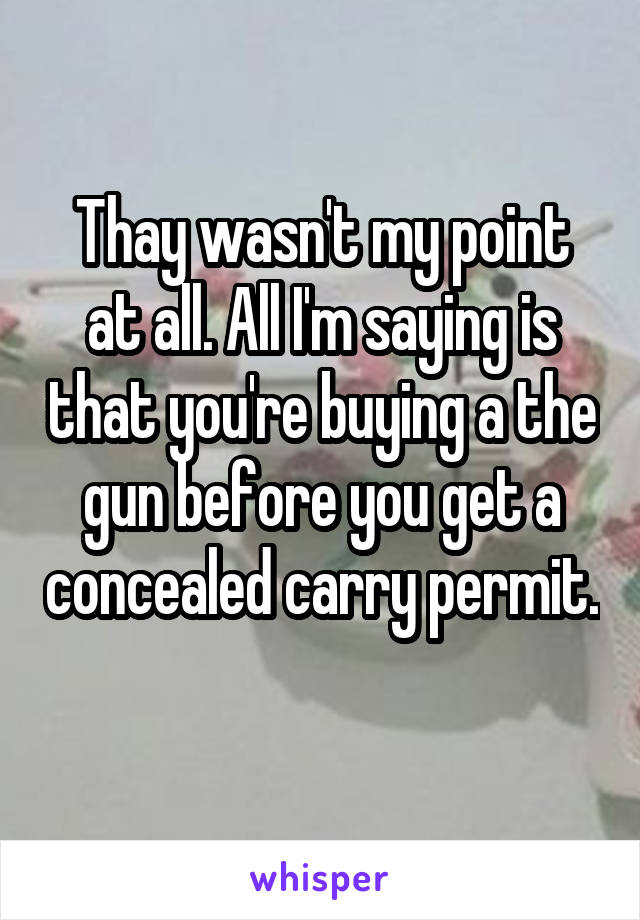 Thay wasn't my point at all. All I'm saying is that you're buying a the gun before you get a concealed carry permit.

whisper